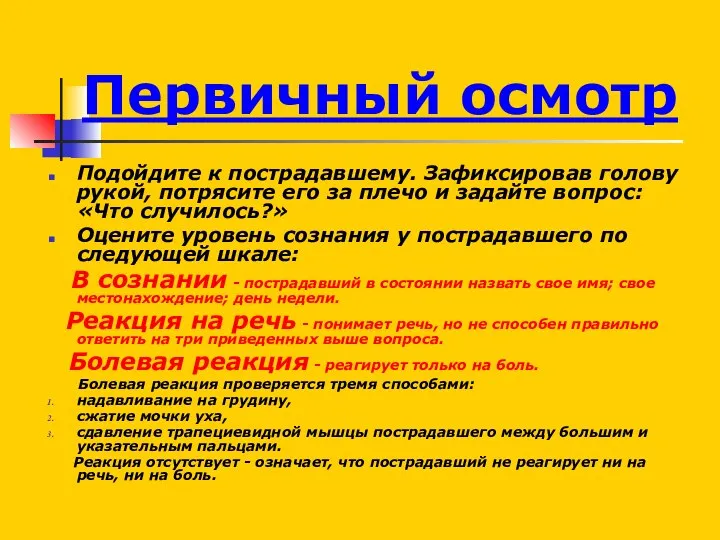 Первичный осмотр

Подойдите к пострадавшему. Зафиксировав голову рукой, потрясите его за плечо и задайте вопрос: «Что случилось?»

Оцените уровень сознания у пострадавшего по следующей шкале:

В сознании - пострадавший в состоянии назвать свое имя; свое местонахождение; день недели.

Реакция на речь - понимает речь, но не способен правильно ответить на три приведенных выше вопроса.

Болевая реакция - реагирует только на боль.

Болевая реакция проверяется тремя способами:
1. надавливание на грудину,
2. сжатие мочки уха,
3. сдавление трапециевидной мышцы пострадавшего между большим и указательным пальцами.

Реакция отсутствует - означает, что пострадавший не реагирует ни на речь, ни на боль.